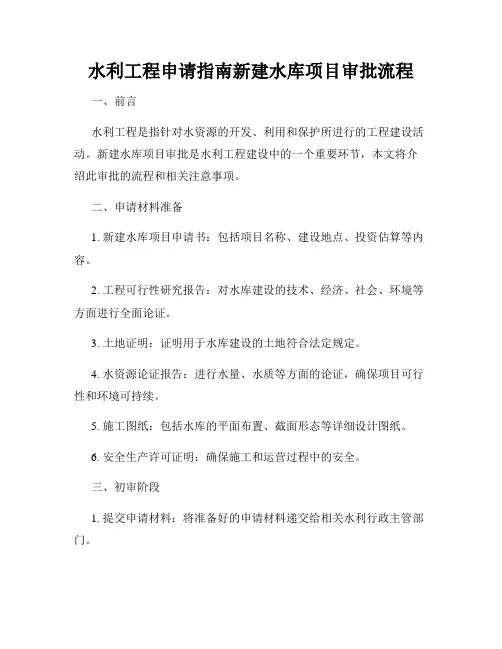 水利工程申请指南新建水库项目审批流程

一、前言

水利工程是指针对水资源的开发、利用和保护所进行的工程建设活动。新建水库项目审批是水利工程建设中的一个重要环节，本文将介绍此审批的流程和相关注意事项。

二、申请材料准备

1. 新建水库项目申请书：包括项目名称、建设地点、投资估算等内容。

2. 工程可行性研究报告：对水库建设的技术、经济、社会、环境等方面进行全面论证。

3. 土地证明：证明用于水库建设的土地符合法定规定。

4. 水资源论证报告：进行水量、水质等方面的论证，确保项目可行性和环境可持续。

5. 施工图纸：包括水库的平面布置、截面形态等详细设计图纸。

6. 安全生产许可证明：确保施工和运营过程中的安全。

三、初审阶段

1. 提交申请材料：将准备好的申请材料递交给相关水利行政主管部门。